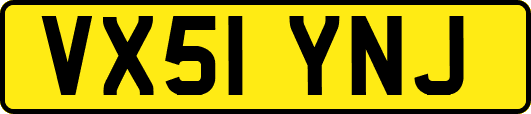 VX51 YNJ